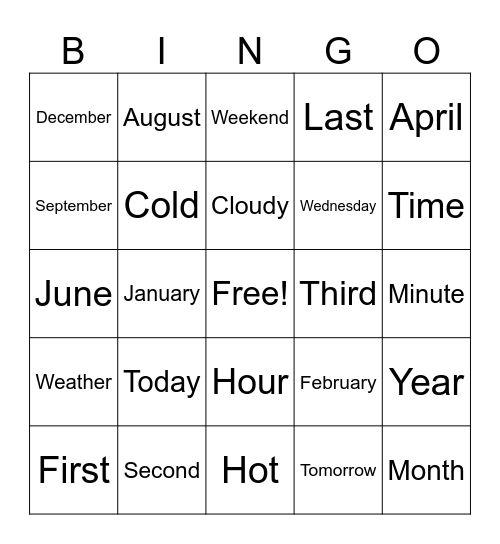 | B | I | N | G | O |
|---|---|---|---|---|
| December | August | Weekend | Last | April |
| September | Cold | Cloudy | Wednesday | Time |
| June | January | Free! | Third | Minute |
| Weather | Today | Hour | February | Year |
| First | Second | Hot | Tomorrow | Month |